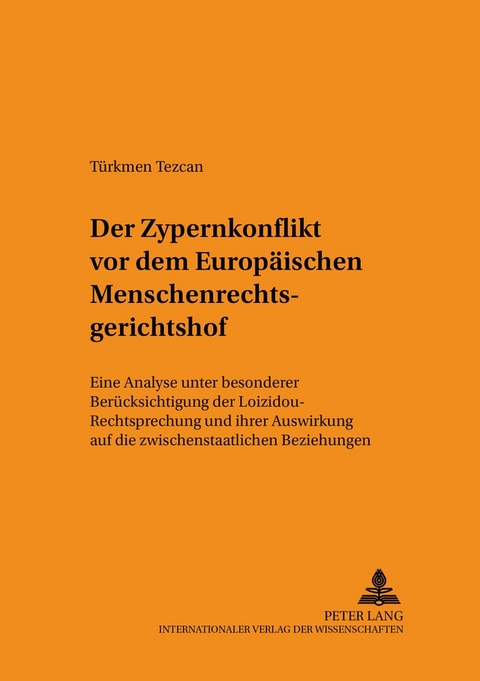 Türkmen Tezcan

Der Zypernkonflikt vor dem Europäischen Menschenrechtsgerichtshof

Eine Analyse unter besonderer Berücksichtigung der Loizidou-Rechtsprechung und ihrer Auswirkung auf die zwischenstaatlichen Beziehungen

PETER LANG
INTERNATIONALER VERLAG DER WISSENSCHAFTEN